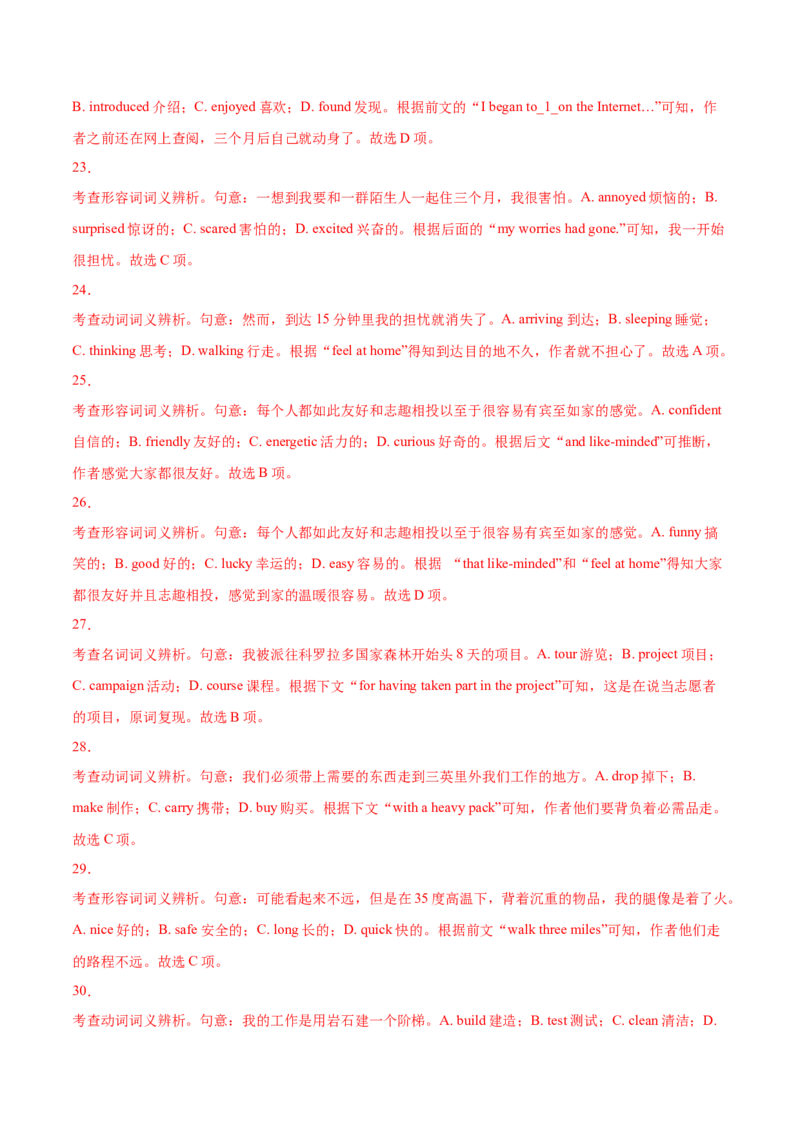 B. introduced 介绍；C. enjoyed 喜欢；D. found 发现。根据前文的“I began to_1_on the Internet…”可知，作者之前还在网上查阅，三个月后自己就动身了。故选 D 项。

23.

考查形容词词义辨析。句意：一想到我要和一群陌生人一起住三个月，我很害怕。A. annoyed 烦恼的；B. surprised 惊讶的；C. scared 害怕的；D. excited 兴奋的。根据后面的“my worries had gone.”可知，我一开始很担忧。故选 C 项。

24.

考查动词词义辨析。句意：然而，到达 15 分钟里我的担忧就消失了。A. arriving 到达；B. sleeping 睡觉；C. thinking 思考；D. walking 行走。根据“feel at home”得知到达目的地不久，作者就不担心了。故选 A 项。

25.

考查形容词词义辨析。句意：每个人都如此友好和志趣相投以至于很容易有宾至如家的感觉。A. confident 自信的；B. friendly 友好的；C. energetic 活力的；D. curious 好奇的。根据后文“and like-minded”可推断，作者感觉大家都很友好。故选 B 项。

26.

考查形容词词义辨析。句意：每个人都如此友好和志趣相投以至于很容易有宾至如家的感觉。A. funny 搞笑的；B. good 好的；C. lucky 幸运的；D. easy 容易的。根据 “that like-minded”和“feel at home”得知大家都很友好并且志趣相投，感觉到家的温暖很容易。故选 D 项。

27.

考查名词词义辨析。句意：我被派往科罗拉多国家森林开始头 8 天的项目。A. tour 游览；B. project 项目；C. campaign 活动；D. course 课程。根据下文“for having taken part in the project”可知，这是在说当志愿者的项目，原词复现。故选 B 项。

28.

考查动词词义辨析。句意：我们必须带上需要的东西走到三英里外我们工作的地方。A. drop 掉下；B. make 制作；C. carry 携带；D. buy 购买。根据下文“with a heavy pack”可知，作者他们要背负着必需品走。故选 C 项。

29.

考查形容词词义辨析。句意：可能看起来不远，但是在 35 度高温下，背着沉重的物品，我的腿像是着了火。A. nice 好的；B. safe 安全的；C. long 长的；D. quick 快的。根据前文“walk three miles”可知，作者他们走的路程不远。故选 C 项。

30.

考查动词词义辨析。句意：我的工作是用岩石建一个阶梯。A. build 建造；B. test 测试；C. clean 清洁；D.